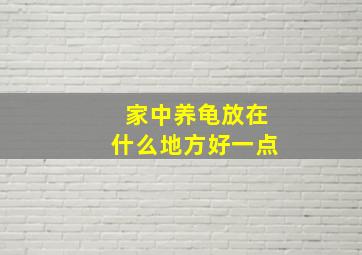 家中养龟放在
什么地方好一点